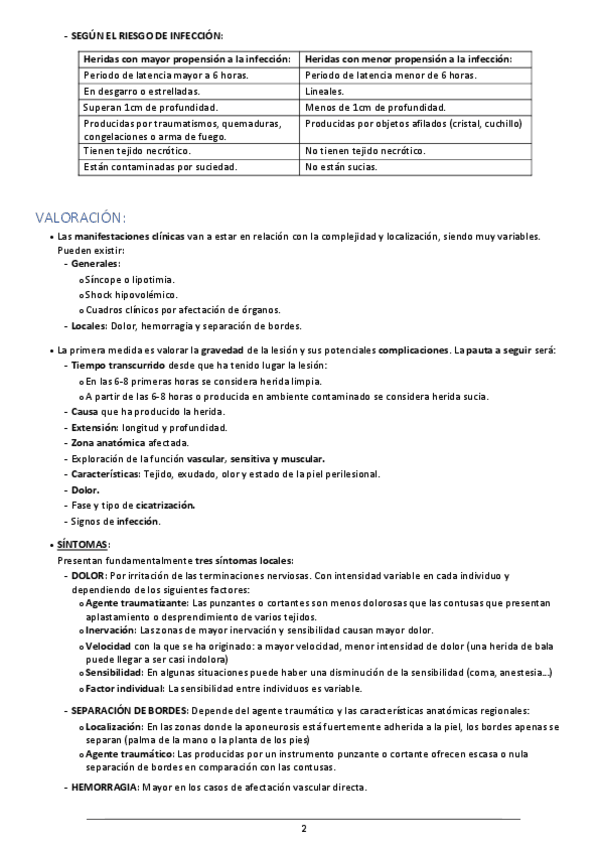 - SEGÚN EL RIESGO DE INFECCIÓN:

| Heridas con mayor propensión a la infección: | Heridas con menor propensión a la infección: |
|---|---|
| Periodo de latencia mayor a 6 horas. | Periodo de latencia menor de 6 horas. |
| En desgarro o estrelladas. | Lineales. |
| Superan 1cm de profundidad. | Menos de 1cm de profundidad. |
| Producidas por traumatismos, quemaduras, congelaciones o arma de fuego. | Producidas por objetos afilados (cristal, cuchillo) |
| Tienen tejido necrótico. | No tienen tejido necrótico. |
| Están contaminadas por suciedad. | No están sucias. |

VALORACIÓN:

• Las manifestaciones clínicas van a estar en relación con la complejidad y localización, siendo muy variables. Pueden existir:
- Generales:
o Síncope o lipotimia.
o Shock hipovolémico.
o Cuadros clínicos por afectación de órganos.
- Locales: Dolor, hemorragia y separación de bordes.

• La primera medida es valorar la gravedad de la lesión y sus potenciales complicaciones. La pauta a seguir será:
- Tiempo transcurrido desde que ha tenido lugar la lesión:
o En las 6-8 primeras horas se considera herida limpia.
o A partir de las 6-8 horas o producida en ambiente contaminado se considera herida sucia.
- Causa que ha producido la herida.
- Extensión: longitud y profundidad.
- Zona anatómica afectada.
- Exploración de la función vascular, sensitiva y muscular.
- Características: Tejido, exudado, olor y estado de la piel perilesional.
- Dolor.
- Fase y tipo de cicatrización.
- Signos de infección.

• SÍNTOMAS:
Presentan fundamentalmente tres síntomas locales:
- DOLOR: Por irritación de las terminaciones nerviosas. Con intensidad variable en cada individuo y dependiendo de los siguientes factores:
o Agente traumatizante: Las punzantes o cortantes son menos dolorosas que las contusas que presentan aplastamiento o desprendimiento de varios tejidos.
o Inervación: Las zonas de mayor inervación y sensibilidad causan mayor dolor.
o Velocidad con la que se ha originado: a mayor velocidad, menor intensidad de dolor (una herida de bala puede llegar a ser casi indolora)
o Sensibilidad: En algunas situaciones puede haber una disminución de la sensibilidad (coma, anestesia…)
o Factor individual: La sensibilidad entre individuos es variable.

- SEPARACIÓN DE BORDES: Depende del agente traumático y las características anatómicas regionales:
o Localización: En las zonas donde la aponeurosis está fuertemente adherida a la piel, los bordes apenas se separan (palma de la mano o la planta de los pies)
o Agente traumático: Las producidas por un instrumento punzante o cortante ofrecen escasa o nula separación de bordes en comparación con las contusas.

- HEMORRAGIA: Mayor en los casos de afectación vascular directa.

2